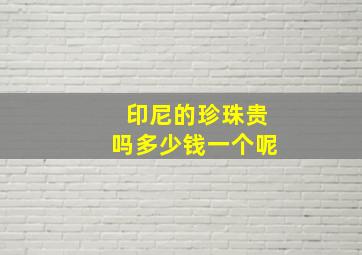 印尼的珍珠贵
吗多少钱一个呢